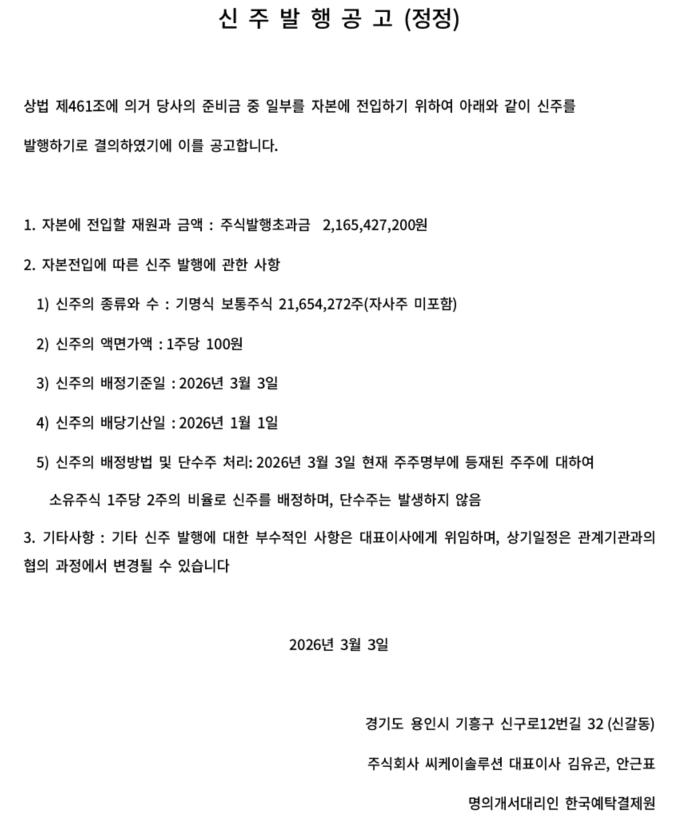 신 주 발 행 공 고 (정정)

상법 제461조에 의거 당사의 준비금 중 일부를 자본에 전입하기 위하여 아래와 같이 신주를 발행하기로 결의하였기에 이를 공고합니다.

1. 자본에 전입할 재원과 금액 : 주식발행초과금 2,165,427,200원

2. 자본전입에 따른 신주 발행에 관한 사항

1) 신주의 종류와 수 : 기명식 보통주식 21,654,272주(자사주 미포함)

2) 신주의 액면가액 : 1주당 100원

3) 신주의 배정기준일 : 2026년 3월 3일

4) 신주의 배당기산일 : 2026년 1월 1일

5) 신주의 배정방법 및 단수주 처리: 2026년 3월 3일 현재 주주명부에 등재된 주주에 대하여 소유주식 1주당 2주의 비율로 신주를 배정하며, 단수주는 발생하지 않음

3. 기타사항 : 기타 신주 발행에 대한 부수적인 사항은 대표이사에게 위임하며, 상기일정은 관계기관과의 협의 과정에서 변경될 수 있습니다

2026년 3월 3일

경기도 용인시 기흥구 신구로12번길 32 (신갈동)

주식회사 씨케이솔루션 대표이사 김유곤, 안근표

명의개서대리인 한국예탁결제원